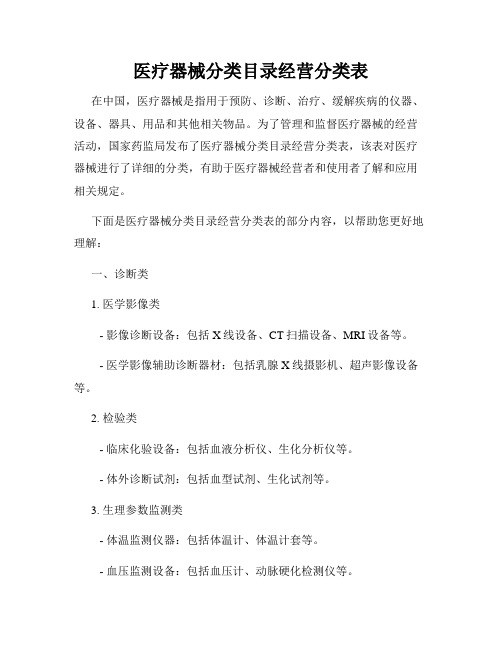 医疗器械分类目录经营分类表

在中国，医疗器械是指用于预防、诊断、治疗、缓解疾病的仪器、设备、器具、用品和其他相关物品。为了管理和监督医疗器械的经营活动，国家药监局发布了医疗器械分类目录经营分类表，该表对医疗器械进行了详细的分类，有助于医疗器械经营者和使用者了解和应用相关规定。

下面是医疗器械分类目录经营分类表的部分内容，以帮助您更好地理解：

一、诊断类

1. 医学影像类

- 影像诊断设备：包括 X 线设备、CT 扫描设备、MRI 设备等。

- 医学影像辅助诊断器材：包括乳腺 X 线摄影机、超声影像设备等。

2. 检验类

- 临床化验设备：包括血液分析仪、生化分析仪等。

- 体外诊断试剂：包括血型试剂、生化试剂等。

3. 生理参数监测类

- 体温监测仪器：包括体温计、体温计套等。

- 血压监测设备：包括血压计、动脉硬化检测仪等。